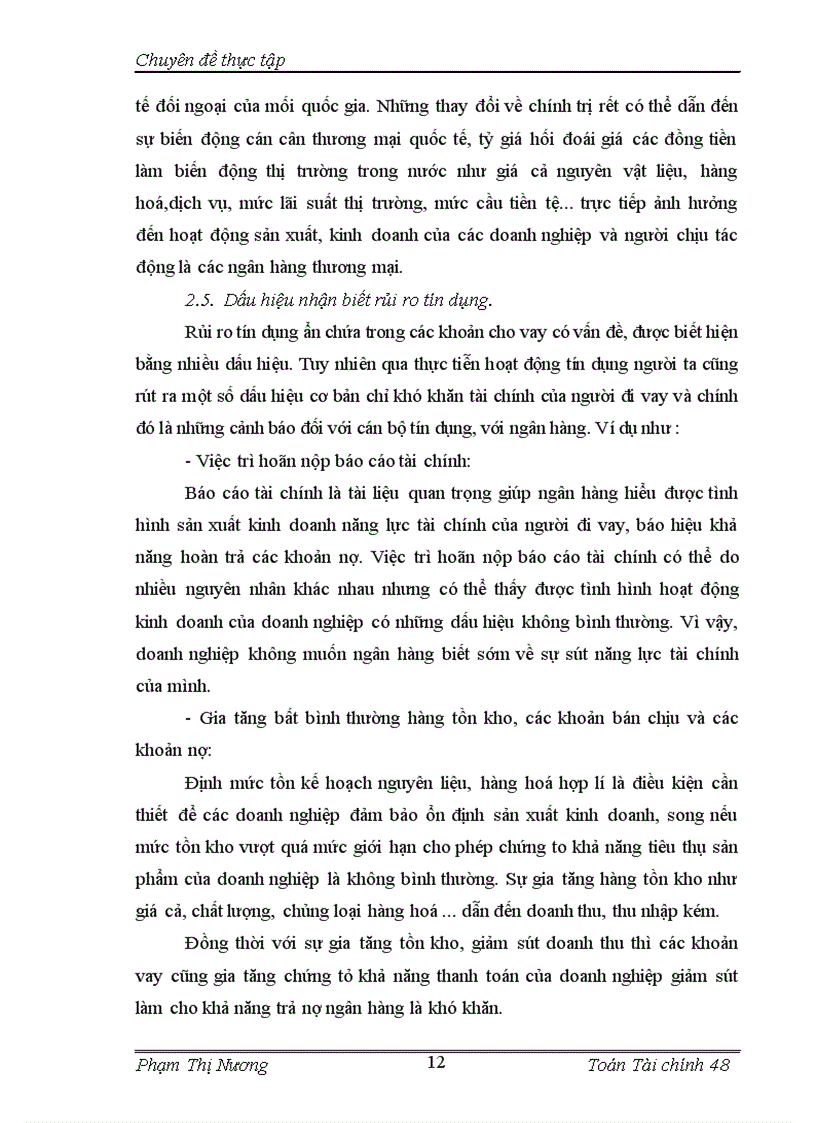 Chuyên đề thực tập

tế đối ngoại của mỗi quốc gia. Những thay đổi về chính trị rết có thể dẫn đến sự biến động cán cân thương mại quốc tế, tỷ giá hối đoái giá các đồng tiền làm biến động thị trường trong nước như giá cả nguyên vật liệu, hàng hoá,dịch vụ, mức lãi suất thị trường, mức cầu tiền tệ... trực tiếp ảnh hưởng đến hoạt động sản xuất, kinh doanh của các doanh nghiệp và người chịu tác động là các ngân hàng thương mại.

2.5. Dấu hiệu nhận biết rủi ro tín dụng.

Rủi ro tín dụng ẩn chứa trong các khoản cho vay có vấn đề, được biết hiện bằng nhiều dấu hiệu. Tuy nhiên qua thực tiễn hoạt động tín dụng người ta cũng rút ra một số dấu hiệu cơ bản chỉ khó khăn tài chính của người đi vay và chính đó là những cảnh báo đối với cán bộ tín dụng, với ngân hàng. Ví dụ như :

- Việc trì hoãn nộp báo cáo tài chính:

Báo cáo tài chính là tài liệu quan trọng giúp ngân hàng hiểu được tình hình sản xuất kinh doanh năng lực tài chính của người đi vay, báo hiệu khả năng hoàn trả các khoản nợ. Việc trì hoãn nộp báo cáo tài chính có thể do nhiều nguyên nhân khác nhau nhưng có thể thấy được tình hình hoạt động kinh doanh của doanh nghiệp có những dấu hiệu không bình thường. Vì vậy, doanh nghiệp không muốn ngân hàng biết sớm về sự sút năng lực tài chính của mình.

- Gia tăng bất bình thường hàng tồn kho, các khoản bán chịu và các khoản nợ:

Định mức tồn kế hoạch nguyên liệu, hàng hoá hợp lí là điều kiện cần thiết để các doanh nghiệp đảm bảo ổn định sản xuất kinh doanh, song nếu mức tồn kho vượt quá mức giới hạn cho phép chứng to khả năng tiêu thụ sản phẩm của doanh nghiệp là không bình thường. Sự gia tăng hàng tồn kho như giá cả, chất lượng, chủng loại hàng hoá ... dẫn đến doanh thu, thu nhập kém.

Đồng thời với sự gia tăng tồn kho, giảm sút doanh thu thì các khoản vay cũng gia tăng chứng tỏ khả năng thanh toán của doanh nghiệp giảm sút làm cho khả năng trả nợ ngân hàng là khó khăn.

Phạm Thị Nương 12 Toán Tài chính 48